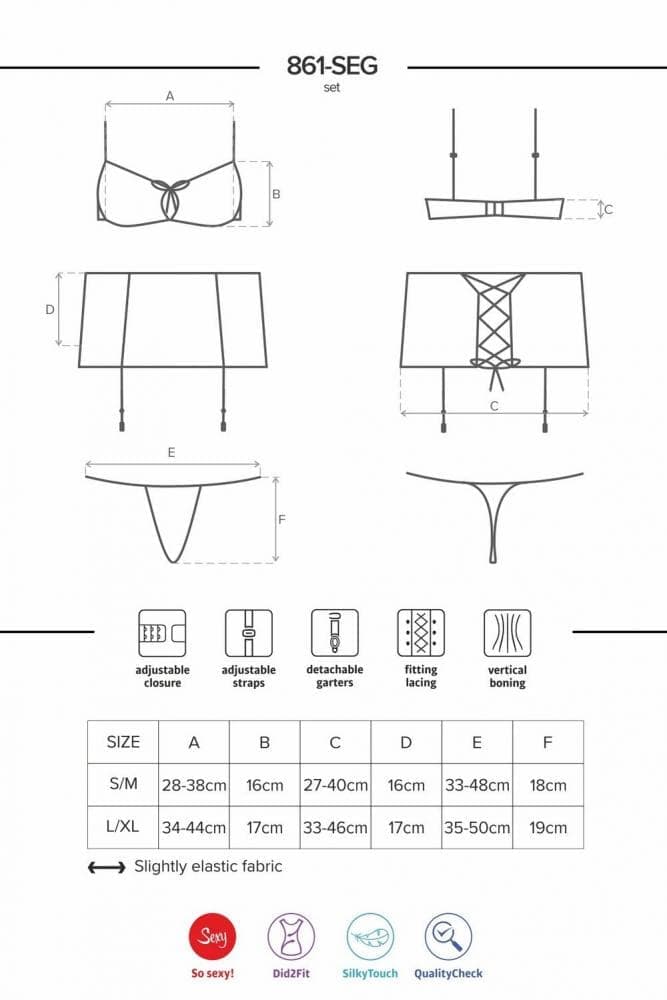 861-SEG

set

A

B

C

D

C

E

F

adjustable closure

adjustable straps

detachable garters

fitting lacing

vertical boning

| SIZE | A | B | C | D | E | F |
|---|---|---|---|---|---|---|
| S/M | 28-38cm | 16cm | 27-40cm | 16cm | 33-48cm | 18cm |
| L/XL | 34-44cm | 17cm | 33-46cm | 17cm | 35-50cm | 19cm |

Slightly elastic fabric

Sexy

So sexy!

Did2Fit

SilkyTouch

QualityCheck